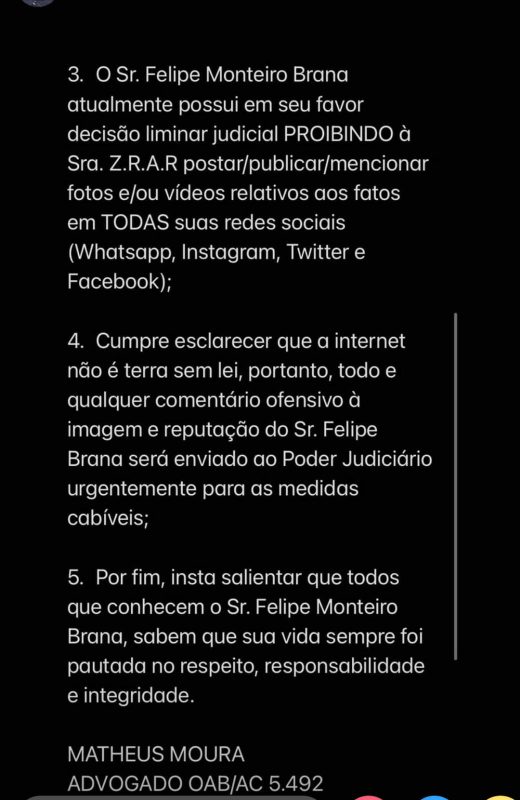 3. O Sr. Felipe Monteiro Brana atualmente possui em seu favor decisão liminar judicial PROIBINDO à Sra. Z.R.A.R postar/publicar/mencionar fotos e/ou vídeos relativos aos fatos em TODAS suas redes sociais (Whatsapp, Instagram, Twitter e Facebook);

4. Cumpre esclarecer que a internet não é terra sem lei, portanto, todo e qualquer comentário ofensivo à imagem e reputação do Sr. Felipe Brana será enviado ao Poder Judiciário urgentemente para as medidas cabíveis;

5. Por fim, insta salientar que todos que conhecem o Sr. Felipe Monteiro Brana, sabem que sua vida sempre foi pautada no respeito, responsabilidade e integridade.

MATHEUS MOURA
ADVOGADO OAB/AC 5.492